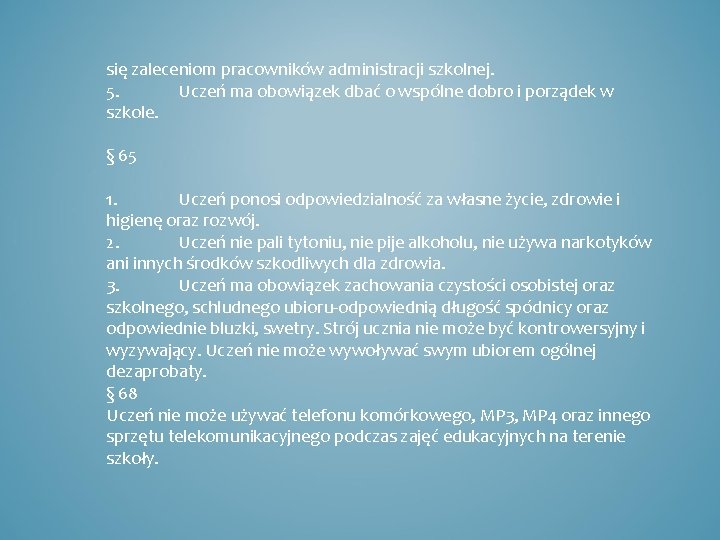 się zaleceniom pracowników administracji szkolnej.
5. Uczeń ma obowiązek dbać o wspólne dobro i porządek w szkole.

§ 65

1. Uczeń ponosi odpowiedzialność za własne życie, zdrowie i higienę oraz rozwój.
2. Uczeń nie pali tytoniu, nie pije alkoholu, nie używa narkotyków ani innych środków szkodliwych dla zdrowia.
3. Uczeń ma obowiązek zachowania czystości osobistej oraz szkolnego, schludnego ubioru-odpowiednią długość spódnicy oraz odpowiednie bluzki, swetry. Strój ucznia nie może być kontrowersyjny i wyzywający. Uczeń nie może wywoływać swym ubiorem ogólnej dezaprobaty.
§ 68
Uczeń nie może używać telefonu komórkowego, MP3, MP4 oraz innego sprzętu telekomunikacyjnego podczas zajęć edukacyjnych na terenie szkoły.